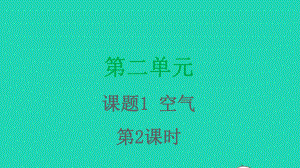 第二单元

课题1 空气

第2课时